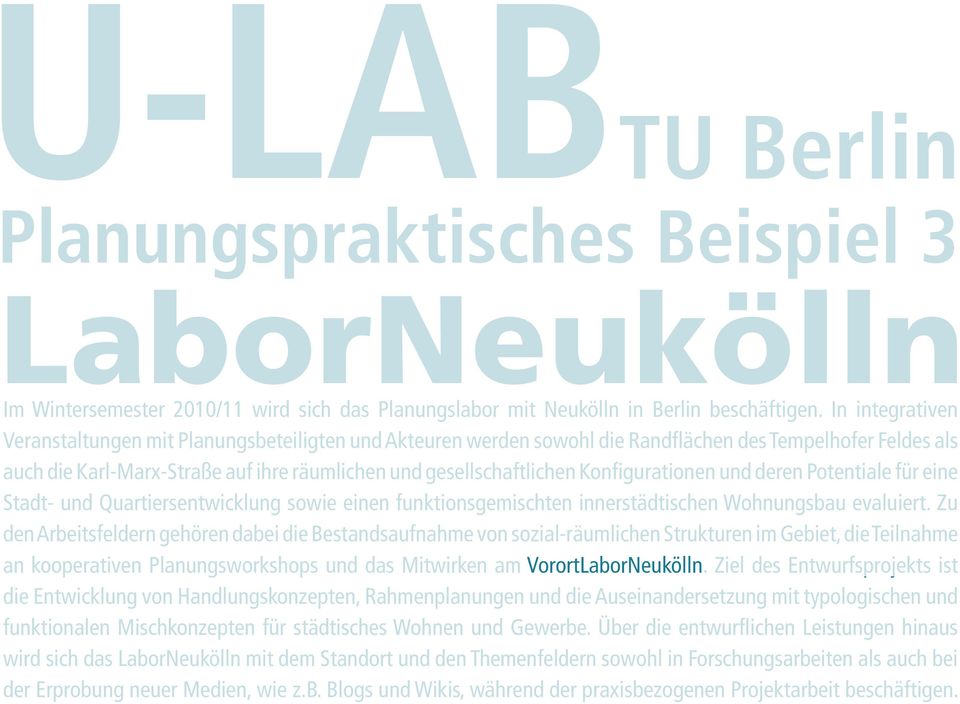 U-LAB TU Berlin
Planungspraktisches Beispiel 3
LaborNeukölln

Im Wintersemester 2010/11 wird sich das Planungslabor mit Neukölln in Berlin beschäftigen. In integrativen Veranstaltungen mit Planungsbeteiligten und Akteuren werden sowohl die Randflächen des Tempelhofer Feldes als auch die Karl-Marx-Straße auf ihre räumlichen und gesellschaftlichen Konfigurationen und deren Potentiale für eine Stadt- und Quartiersentwicklung sowie einen funktionsgemischten innerstädtischen Wohnungsbau evaluiert. Zu den Arbeitsfeldern gehören dabei die Bestandsaufnahme von sozial-räumlichen Strukturen im Gebiet, die Teilnahme an kooperativen Planungsworkshops und das Mitwirken am VorortLaborNeukölln. Ziel des Entwurfsprojekts ist die Entwicklung von Handlungskonzepten, Rahmenplanungen und die Auseinandersetzung mit typologischen und funktionalen Mischkonzepten für städtisches Wohnen und Gewerbe. Über die entwurflichen Leistungen hinaus wird sich das LaborNeukölln mit dem Standort und den Themenfeldern sowohl in Forschungsarbeiten als auch bei der Erprobung neuer Medien, wie z.B. Blogs und Wikis, während der praxisbezogenen Projektarbeit beschäftigen.